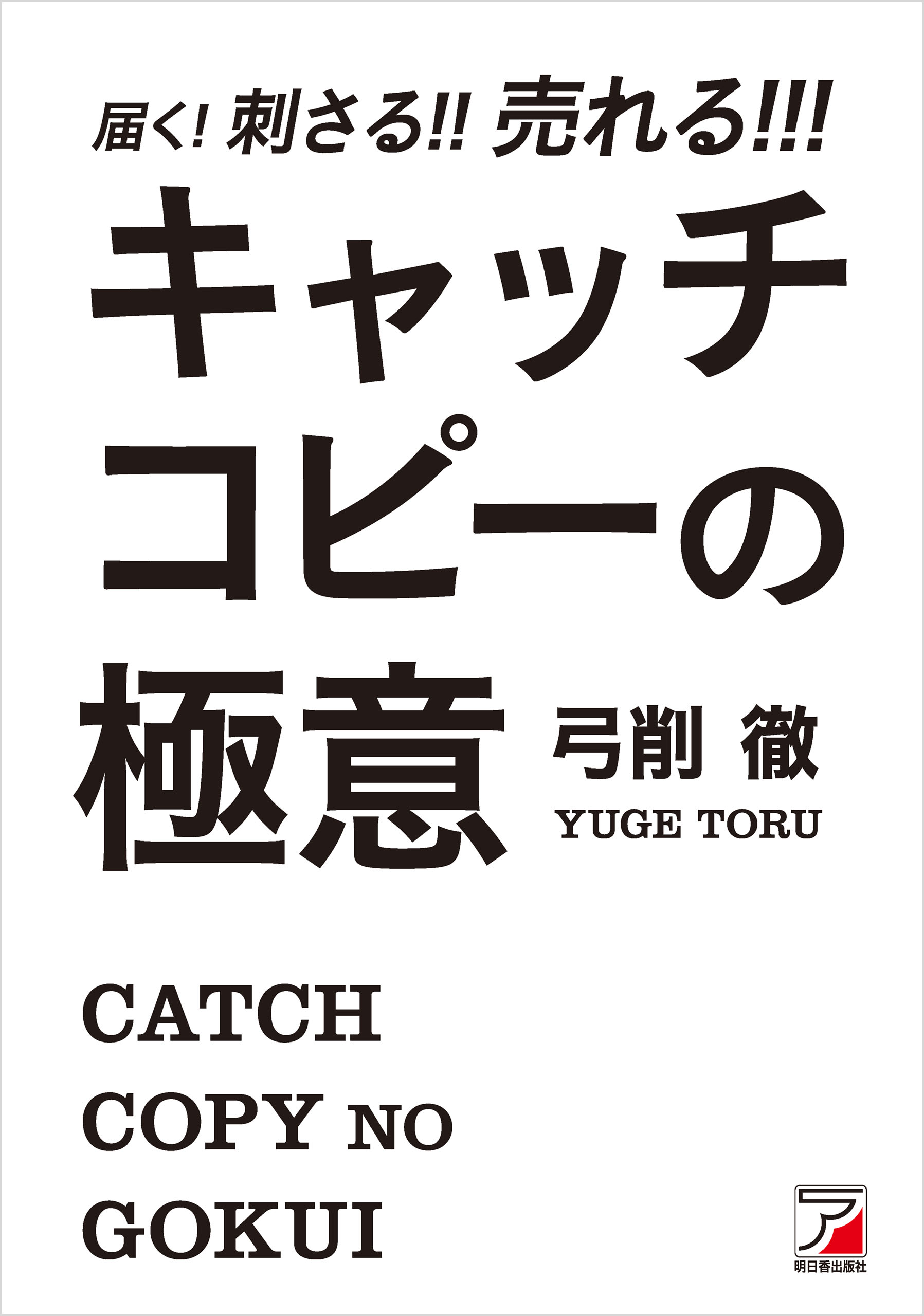 届く! 刺さる!! 売れる!!!

キャッチコピーの極意

弓削 徹
YUGE TORU

CATCH
COPY NO
GOKUI

ア
明日香出版社